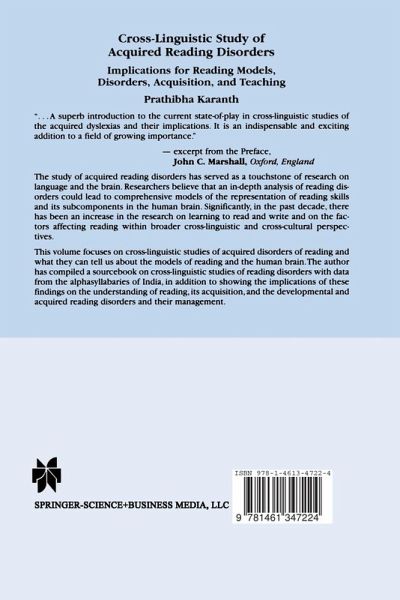 Cross-Linguistic Study of Acquired Reading Disorders

Implications for Reading Models, Disorders, Acquisition, and Teaching

Prathibha Karanth

". . . A superb introduction to the current state-of-play in cross-linguistic studies of the acquired dyslexias and their implications. It is an indispensable and exciting addition to a field of growing importance."

— excerpt from the Preface,
John C. Marshall, Oxford, England

The study of acquired reading disorders has served as a touchstone of research on language and the brain. Researchers believe that an in-depth analysis of reading disorders could lead to comprehensive models of the representation of reading skills and its subcomponents in the human brain. Significantly, in the past decade, there has been an increase in the research on learning to read and write and on the factors affecting reading within broader cross-linguistic and cross-cultural perspectives.

This volume focuses on cross-linguistic studies of acquired disorders of reading and what they can tell us about the models of reading and the human brain. The author has compiled a sourcebook on cross-linguistic studies of reading disorders with data from the alphasyllabaries of India, in addition to showing the implications of these findings on the understanding of reading, its acquisition, and the developmental and acquired reading disorders and their management.

SPRINGER-SCIENCE+BUSINESS MEDIA, LLC

ISBN 978-1-4613-4722-4

9 781461 347224